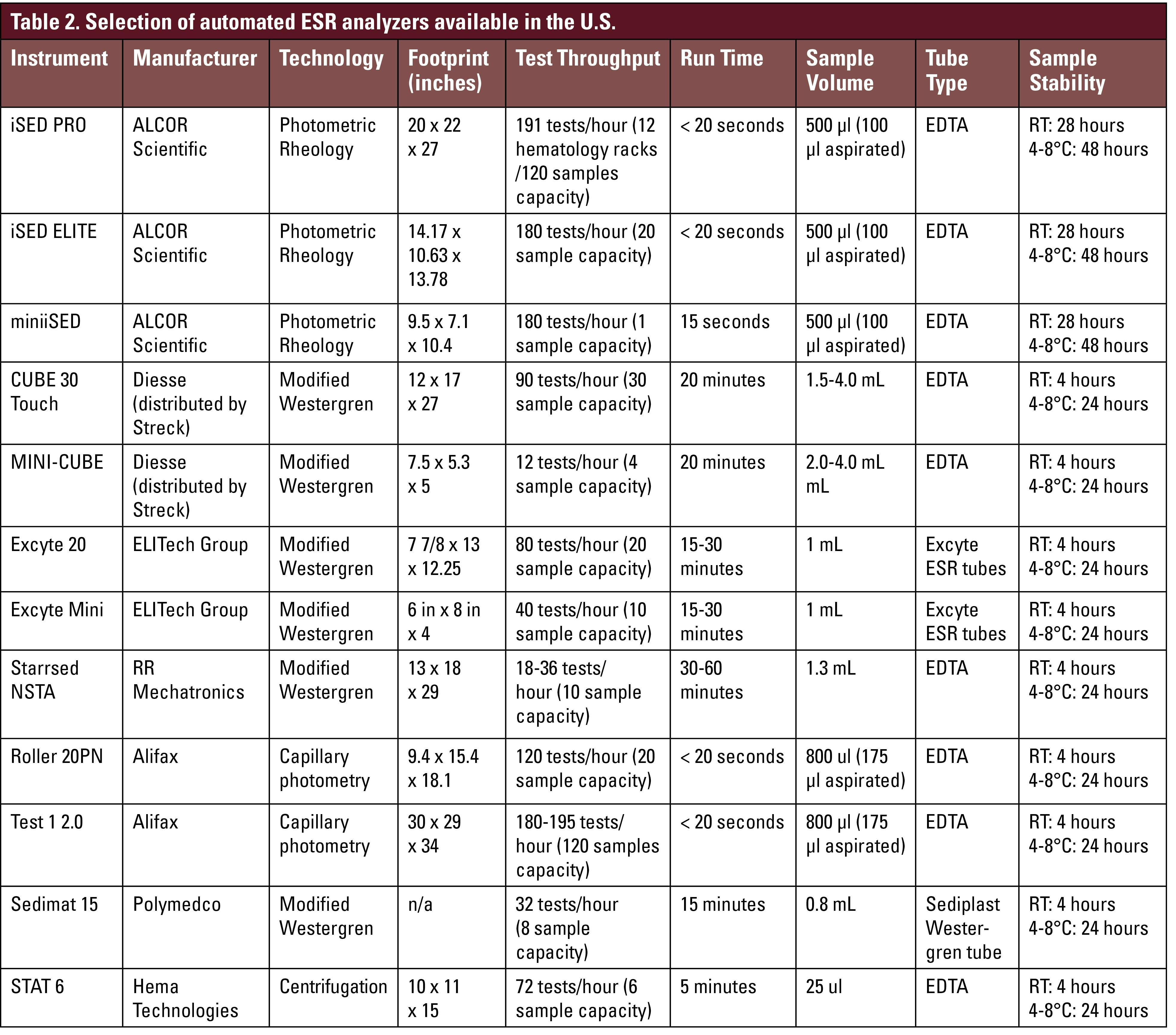 Table 2. Selection of automated ESR analyzers available in the U.S.

| Instrument | Manufacturer | Technology | Footprint (inches) | Test Throughput | Run Time | Sample Volume | Tube Type | Sample Stability |
|---|---|---|---|---|---|---|---|---|
| iSED PRO | ALCOR Scientific | Photometric Rheology | 20 x 22 x 27 | 191 tests/hour (12 hematology racks /120 samples capacity) | < 20 seconds | 500 µl (100 µl aspirated) | EDTA | RT: 28 hours 4-8°C: 48 hours |
| iSED ELITE | ALCOR Scientific | Photometric Rheology | 14.17 x 10.63 x 13.78 | 180 tests/hour (20 sample capacity) | < 20 seconds | 500 µl (100 µl aspirated) | EDTA | RT: 28 hours 4-8°C: 48 hours |
| miniiSED | ALCOR Scientific | Photometric Rheology | 9.5 x 7.1 x 10.4 | 180 tests/hour (1 sample capacity) | 15 seconds | 500 µl (100 µl aspirated) | EDTA | RT: 28 hours 4-8°C: 48 hours |
| CUBE 30 Touch | Diesse (distributed by Streck) | Modified Westergren | 12 x 17 x 27 | 90 tests/hour (30 sample capacity) | 20 minutes | 1.5-4.0 mL | EDTA | RT: 4 hours 4-8°C: 24 hours |
| MINI-CUBE | Diesse (distributed by Streck) | Modified Westergren | 7.5 x 5.3 x 5 | 12 tests/hour (4 sample capacity) | 20 minutes | 2.0-4.0 mL mL | EDTA | RT: 4 hours 4-8°C: 24 hours |
| Excyte 20 | ELITech Group | Modified Westergren | 7 7/8 x 13 x 12.25 | 80 tests/hour (20 sample capacity) | 15-30 minutes | 1 mL | Excyte ESR tubes | RT: 4 hours 4-8°C: 24 hours |
| Excyte Mini | ELITech Group | Modified Westergren | 6 in x 8 in x 4 | 40 tests/hour (10 sample capacity) | 15-30 minutes | 1 mL | Excyte ESR tubes | RT: 4 hours 4-8°C: 24 hours |
| Starrsed NSTA | RR Mechatronics | Modified Westergren | 13 x 18 x 29 | 18-36 tests/ hour (10 sample capacity) | 30-60 minutes | 1.3 mL | EDTA | RT: 4 hours 4-8°C: 24 hours |
| Roller 20PN | Alifax | Capillary photometry | 9.4 x 15.4 x 18.1 | 120 tests/hour (20 sample capacity) | < 20 seconds | 800 ul (175 µl aspirated) | EDTA | RT: 4 hours 4-8°C: 24 hours |
| Test 1 2.0 | Alifax | Capillary photometry | 30 x 29 x 34 | 180-195 tests/ hour (120 samples capacity) | < 20 seconds | 800 µl (175 µl aspirated) | EDTA | RT: 4 hours 4-8°C: 24 hours |
| Sedimat 15 | Polymedco | Modified Westergren | n/a | 32 tests/hour (8 sample capacity) | 15 minutes | 0.8 mL | Sediplast Westergren tube | RT: 4 hours 4-8°C: 24 hours |
| STAT 6 | Hema Technologies | Centrifugation | 10 x 11 x 15 | 72 tests/hour (6 sample capacity) | 5 minutes | 25 ul | EDTA | RT: 4 hours 4-8°C: 24 hours |